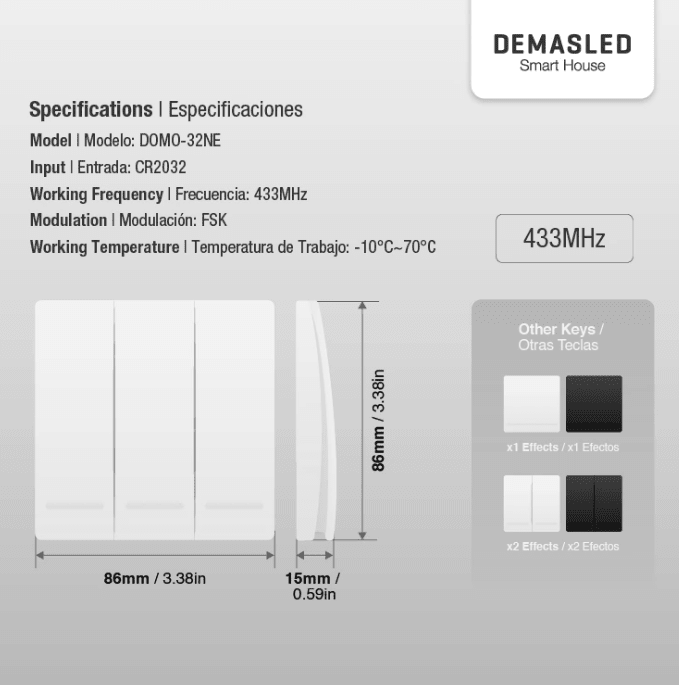 DEMASLED
Smart House

Specifications | Especificaciones
Model | Modelo: DOMO-32NE
Input | Entrada: CR2032
Working Frequency | Frecuencia: 433MHz
Modulation | Modulación: FSK
Working Temperature | Temperatura de Trabajo: -10°C~70°C

433MHz

86mm / 3.38in

86mm / 3.38in

15mm / 0.59in

Other Keys / Otras Teclas

x1 Effects / x1 Efectos

x2 Effects / x2 Efectos